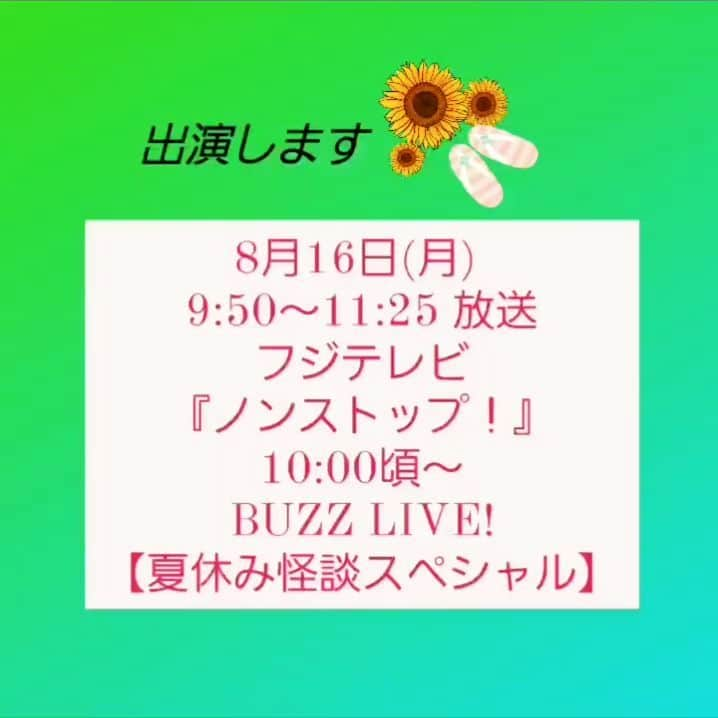 出演します

8月16日(月)
9:50〜11:25 放送
フジテレビ
『ノンストップ！』
10:00頃〜
BUZZ LIVE!
【夏休み怪談スペシャル】